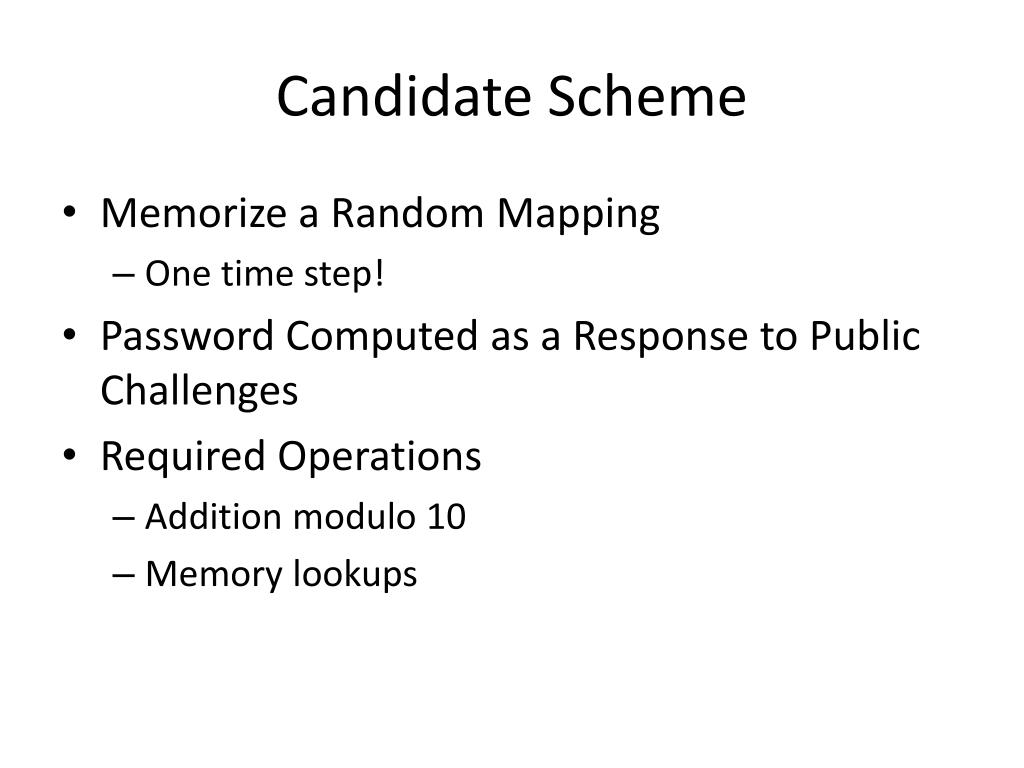 Candidate Scheme

• Memorize a Random Mapping
– One time step!
• Password Computed as a Response to Public Challenges
• Required Operations
– Addition modulo 10
– Memory lookups